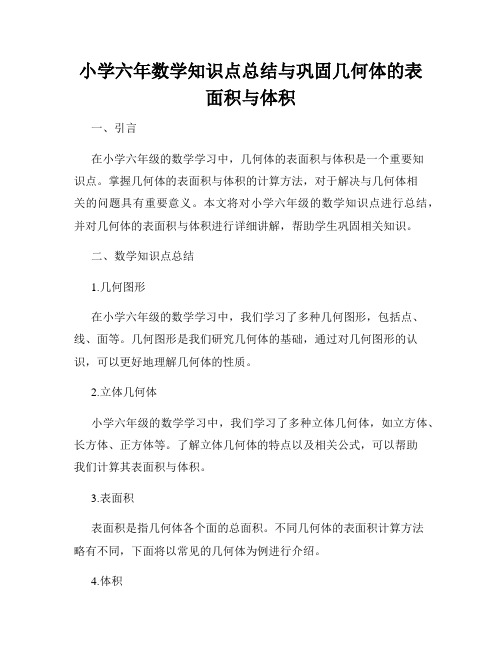 小学六年数学知识点总结与巩固几何体的表面积与体积

一、引言

在小学六年级的数学学习中，几何体的表面积与体积是一个重要知识点。掌握几何体的表面积与体积的计算方法，对于解决与几何体相关的问题具有重要意义。本文将对小学六年级的数学知识点进行总结，并对几何体的表面积与体积进行详细讲解，帮助学生巩固相关知识。

二、数学知识点总结

1.几何图形

在小学六年级的数学学习中，我们学习了多种几何图形，包括点、线、面等。几何图形是我们研究几何体的基础，通过对几何图形的认识，可以更好地理解几何体的性质。

2.立体几何体

小学六年级的数学学习中，我们学习了多种立体几何体，如立方体、长方体、正方体等。了解立体几何体的特点以及相关公式，可以帮助我们计算其表面积与体积。

3.表面积

表面积是指几何体各个面的总面积。不同几何体的表面积计算方法略有不同，下面将以常见的几何体为例进行介绍。

4.体积